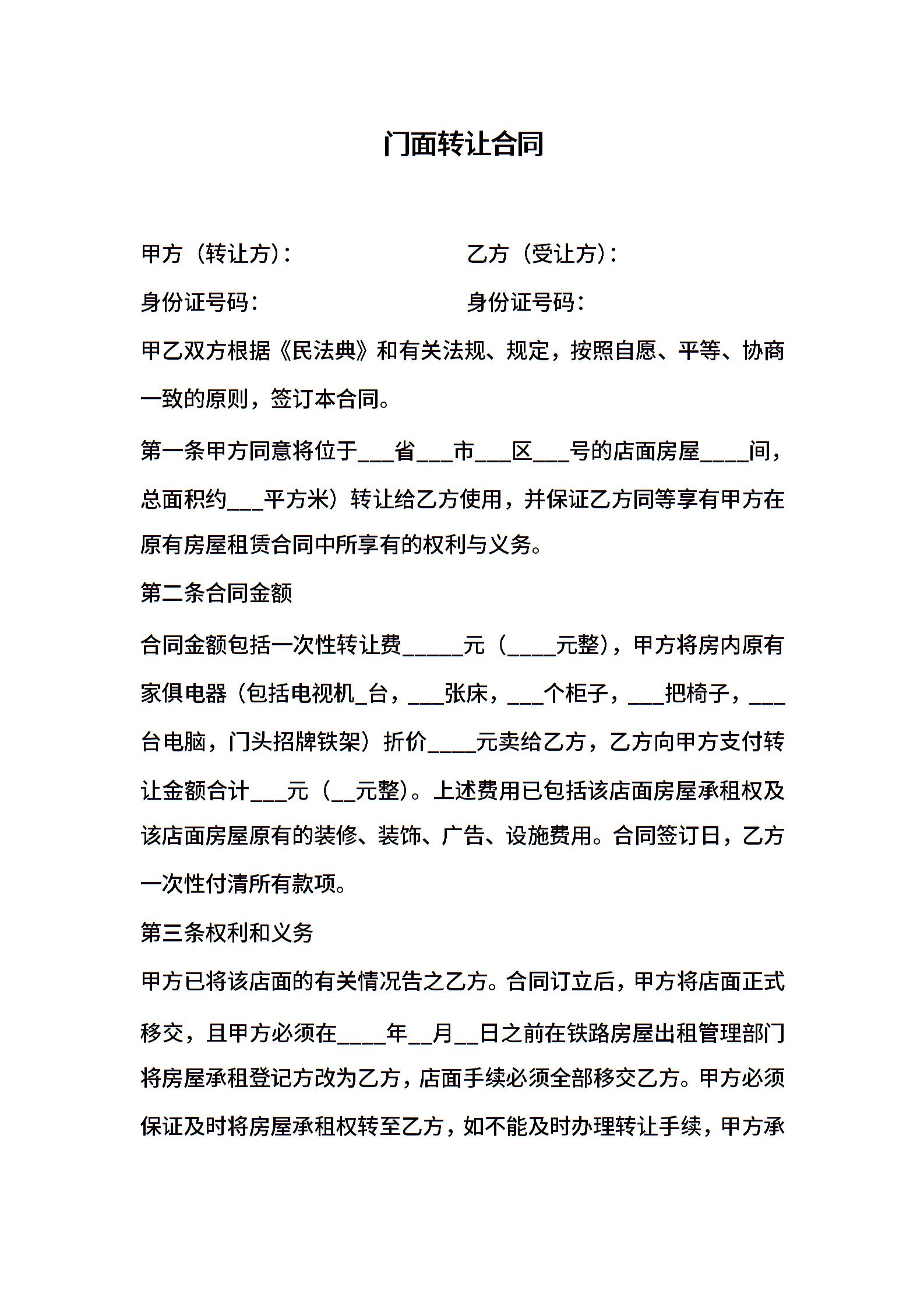 门面转让合同

甲方（转让方）：

乙方（受让方）：

身份证号码：

身份证号码：

甲乙双方根据《民法典》和有关法规、规定，按照自愿、平等、协商一致的原则，签订本合同。

第一条甲方同意将位于___省___市___区___号的店面房屋____间，总面积约___平方米）转让给乙方使用，并保证乙方同等享有甲方在原有房屋租赁合同中所享有的权利与义务。

第二条合同金额

合同金额包括一次性转让费_____元（____元整），甲方将房内原有家俱电器（包括电视机_台，___张床，___个柜子，___把椅子，___台电脑，门头招牌铁架）折价____元卖给乙方，乙方向甲方支付转让金额合计___元（__元整）。上述费用已包括该店面房屋承租权及该店面房屋原有的装修、装饰、广告、设施费用。合同签订日，乙方一次性付清所有款项。

第三条权利和义务

甲方已将该店面的有关情况告之乙方。合同订立后，甲方将店面正式移交，且甲方必须在____年__月__日之前在铁路房屋出租管理部门将房屋承租登记方改为乙方，店面手续必须全部移交乙方。甲方必须保证及时将房屋承租权转至乙方，如不能及时办理转让手续，甲方承